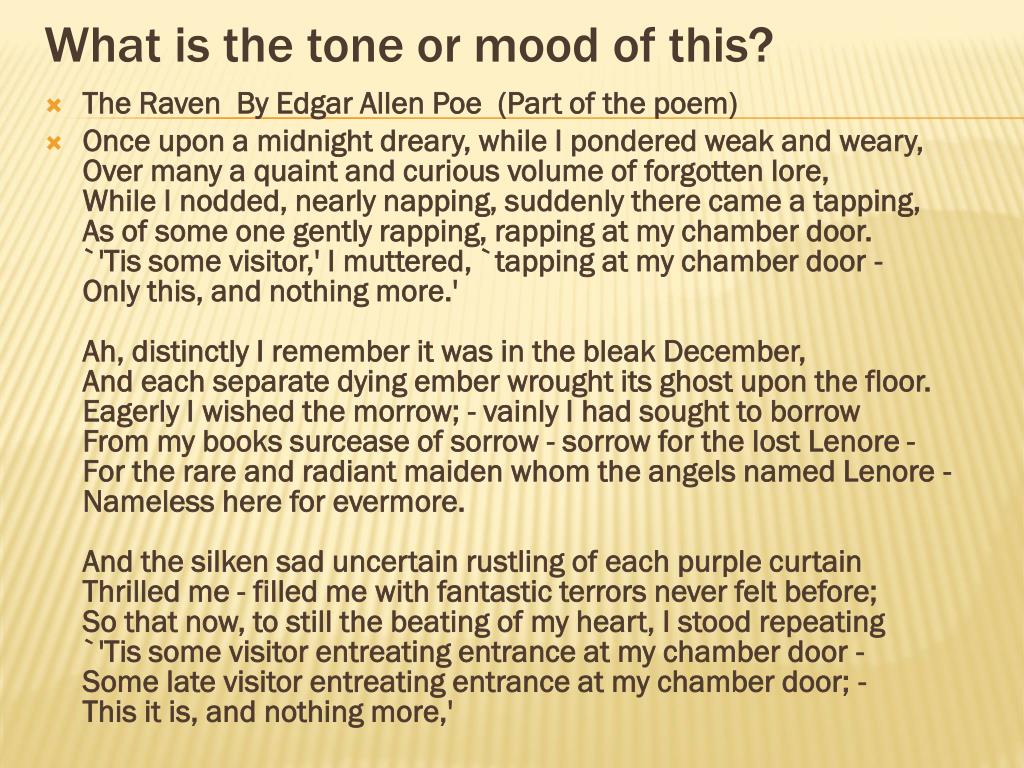 What is the tone or mood of this?

The Raven  By Edgar Allen Poe  (Part of the poem)

Once upon a midnight dreary, while I pondered weak and weary,
Over many a quaint and curious volume of forgotten lore,
While I nodded, nearly napping, suddenly there came a tapping,
As of some one gently rapping, rapping at my chamber door.
`'Tis some visitor,' I muttered, `tapping at my chamber door -
Only this, and nothing more.'

Ah, distinctly I remember it was in the bleak December,
And each separate dying ember wrought its ghost upon the floor.
Eagerly I wished the morrow; - vainly I had sought to borrow
From my books surcease of sorrow - sorrow for the lost Lenore -
For the rare and radiant maiden whom the angels named Lenore -
Nameless here for evermore.

And the silken sad uncertain rustling of each purple curtain
Thrilled me - filled me with fantastic terrors never felt before;
So that now, to still the beating of my heart, I stood repeating
`'Tis some visitor entreating entrance at my chamber door -
Some late visitor entreating entrance at my chamber door; -
This it is, and nothing more,'